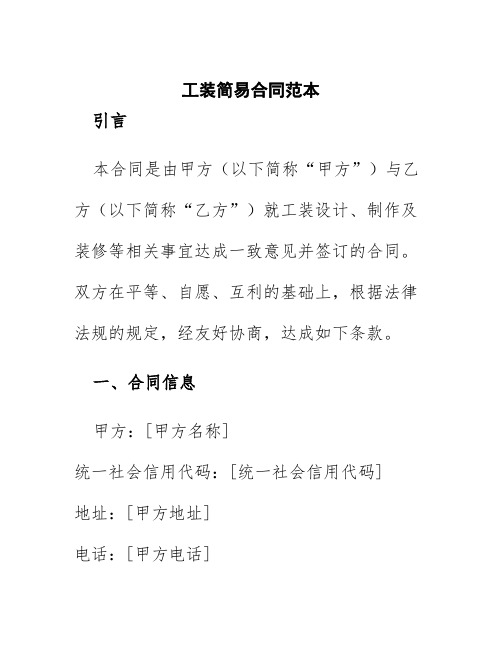 工装简易合同范本

引言

本合同是由甲方（以下简称“甲方”）与乙方（以下简称“乙方”）就工装设计、制作及装修等相关事宜达成一致意见并签订的合同。双方在平等、自愿、互利的基础上，根据法律法规的规定，经友好协商，达成如下条款。

一、合同信息

甲方：[甲方名称]

统一社会信用代码：[统一社会信用代码]

地址：[甲方地址]

电话：[甲方电话]